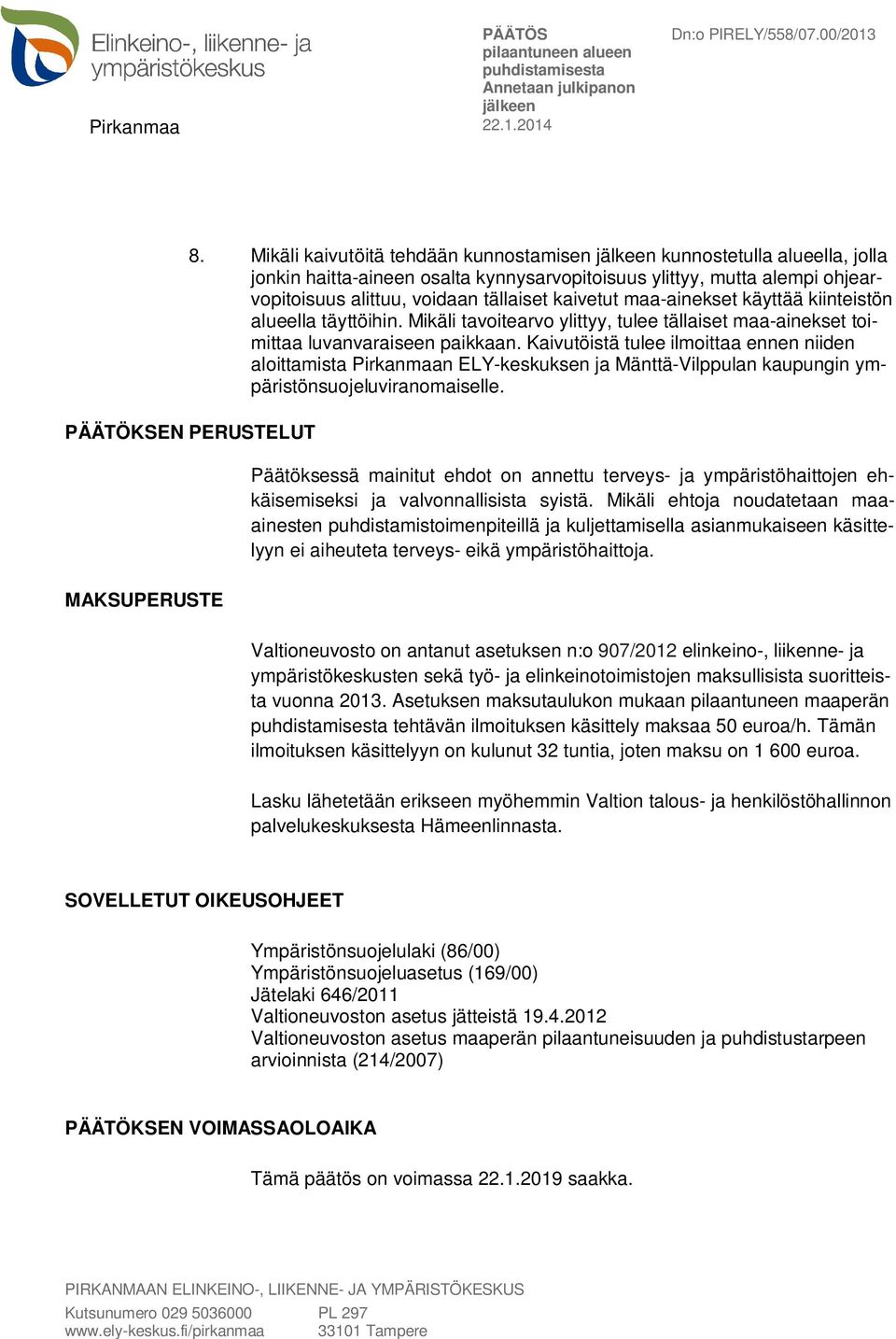 Elinkeino-, liikenne- ja ympäristökeskus

Pirkanmaa

PÄÄTÖS
pilaantuneen alueen puhdistamisesta
Annetaan julkipanon jälkeen
22.1.2014

Dn:o PIRELY/558/07.00/2013

8. Mikäli kaivutöitä tehdään kunnostamisen jälkeen kunnostetulla alueella, jolla jonkin haitta-aineen osalta kynnysarvopitoisuus ylittyy, mutta alempi ohjearvopitoisuus alittuu, voidaan tällaiset kaivetut maa-ainekset käyttää kiinteistön alueella täyttöihin. Mikäli tavoitearvo ylittyy, tulee tällaiset maa-ainekset toimittaa luvanvaraiseen paikkaan. Kaivutöistä tulee ilmoittaa ennen niiden aloittamista Pirkanmaan ELY-keskuksen ja Mänttä-Vilppulan kaupungin ympäristönsuojeluviranomaiselle.

PÄÄTÖKSEN PERUSTELUT

Päätöksessä mainitut ehdot on annettu terveys- ja ympäristöhaittojen ehkäisemiseksi ja valvonnallisista syistä. Mikäli ehtoja noudatetaan maa-ainesten puhdistamistoimenpiteillä ja kuljettamisella asianmukaiseen käsittelyyn ei aiheuteta terveys- eikä ympäristöhaittoja.

MAKSUPERUSTE

Valtioneuvosto on antanut asetuksen n:o 907/2012 elinkeino-, liikenne- ja ympäristökeskusten sekä työ- ja elinkeinotoimistojen maksullisista suoritteista vuonna 2013. Asetuksen maksutaulukon mukaan pilaantuneen maaperän puhdistamisesta tehtävän ilmoituksen käsittely maksaa 50 euroa/h. Tämän ilmoituksen käsittelyyn on kulunut 32 tuntia, joten maksu on 1 600 euroa.

Lasku lähetetään erikseen myöhemmin Valtion talous- ja henkilöstöhallinnon palvelukeskuksesta Hämeenlinnasta.

SOVELLETUT OIKEUSOHJEET

Ympäristönsuojelulaki (86/00)
Ympäristönsuojeluasetus (169/00)
Jätelaki 646/2011
Valtioneuvoston asetus jätteistä 19.4.2012
Valtioneuvoston asetus maaperän pilaantuneisuuden ja puhdistustarpeen arvioinnista (214/2007)

PÄÄTÖKSEN VOIMASSAOLOAIKA

Tämä päätös on voimassa 22.1.2019 saakka.

PIRKANMAAN ELINKEINO-, LIIKENNE- JA YMPÄRISTÖKESKUS
Kutsunumero 029 5036000
www.ely-keskus.fi/pirkanmaa
PL 297
33101 Tampere